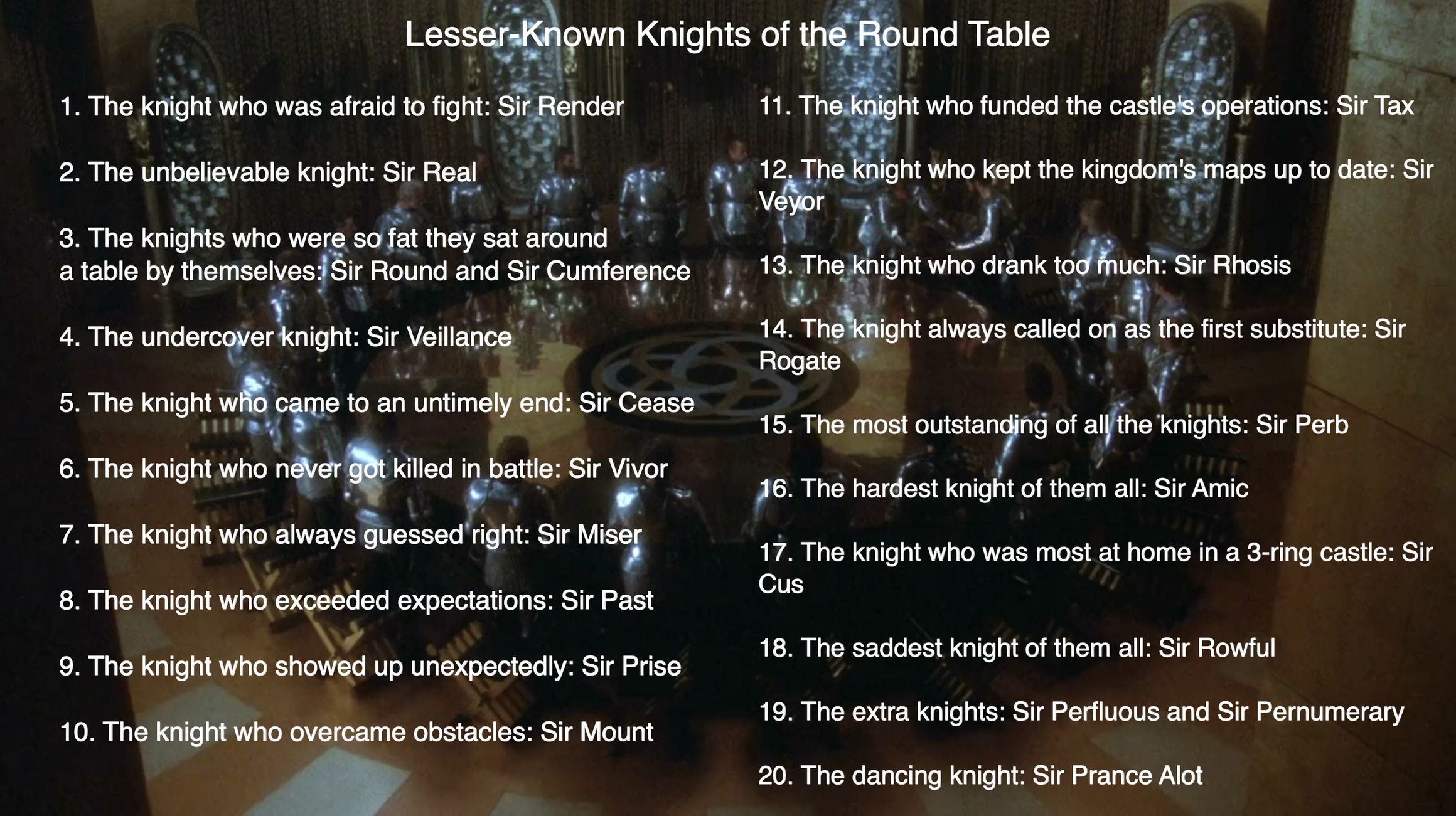 Lesser-Known Knights of the Round Table

1. The knight who was afraid to fight: Sir Render

2. The unbelievable knight: Sir Real

3. The knights who were so fat they sat around a table by themselves: Sir Round and Sir Cumference

4. The undercover knight: Sir Veillance

5. The knight who came to an untimely end: Sir Cease

6. The knight who never got killed in battle: Sir Vivor

7. The knight who always guessed right: Sir Miser

8. The knight who exceeded expectations: Sir Past

9. The knight who showed up unexpectedly: Sir Prise

10. The knight who overcame obstacles: Sir Mount

11. The knight who funded the castle's operations: Sir Tax

12. The knight who kept the kingdom's maps up to date: Sir Veyor

13. The knight who drank too much: Sir Rhosis

14. The knight always called on as the first substitute: Sir Rogate

15. The most outstanding of all the knights: Sir Perb

16. The hardest knight of them all: Sir Amic

17. The knight who was most at home in a 3-ring castle: Sir Cus

18. The saddest knight of them all: Sir Rowful

19. The extra knights: Sir Perfluous and Sir Pernumerary

20. The dancing knight: Sir Prance Alot